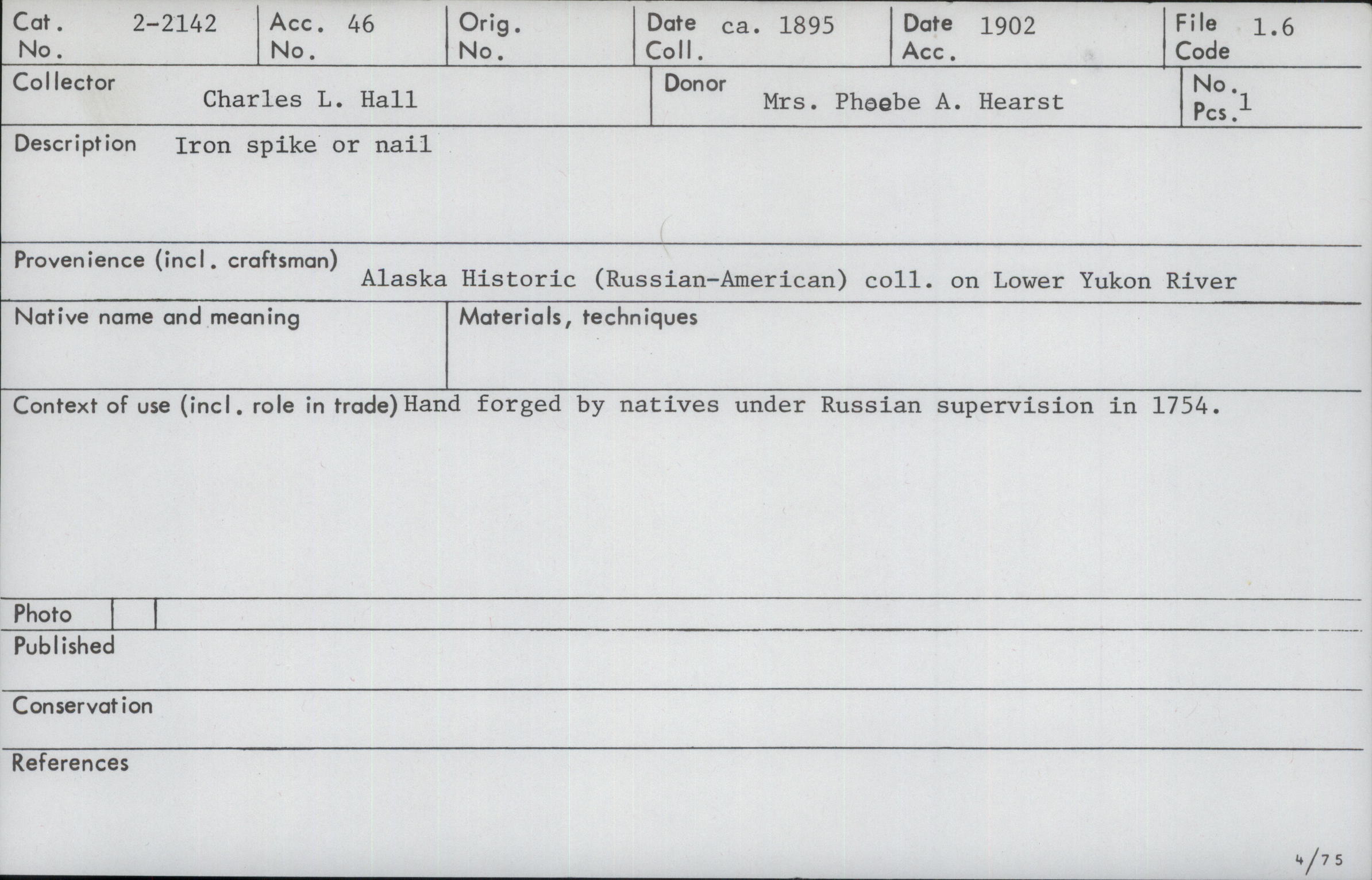 Cat. No. 2-2142

Acc. No. 46

Orig. No.

Date Coll. ca. 1895

Date Acc. 1902

File Code 1.6

Collector Charles L. Hall

Donor Mrs. Phoebe A. Hearst

No. Pcs. 1

Description Iron spike or nail

Provenience (incl. craftsman) Alaska Historic (Russian-American) coll. on Lower Yukon River

Native name and meaning

Materials, techniques

Context of use (incl. role in trade) Hand forged by natives under Russian supervision in 1754.

Photo

Published

Conservation

References

4/75